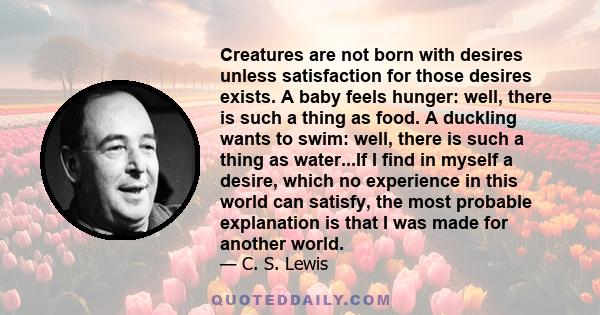 Creatures are not born with desires unless satisfaction for those desires exists. A baby feels hunger: well, there is such a thing as food. A duckling wants to swim: well, there is such a thing as water...If I find in myself a desire, which no experience in this world can satisfy, the most probable explanation is that I was made for another world.
— C. S. Lewis

QUOTEDDAILY.COM